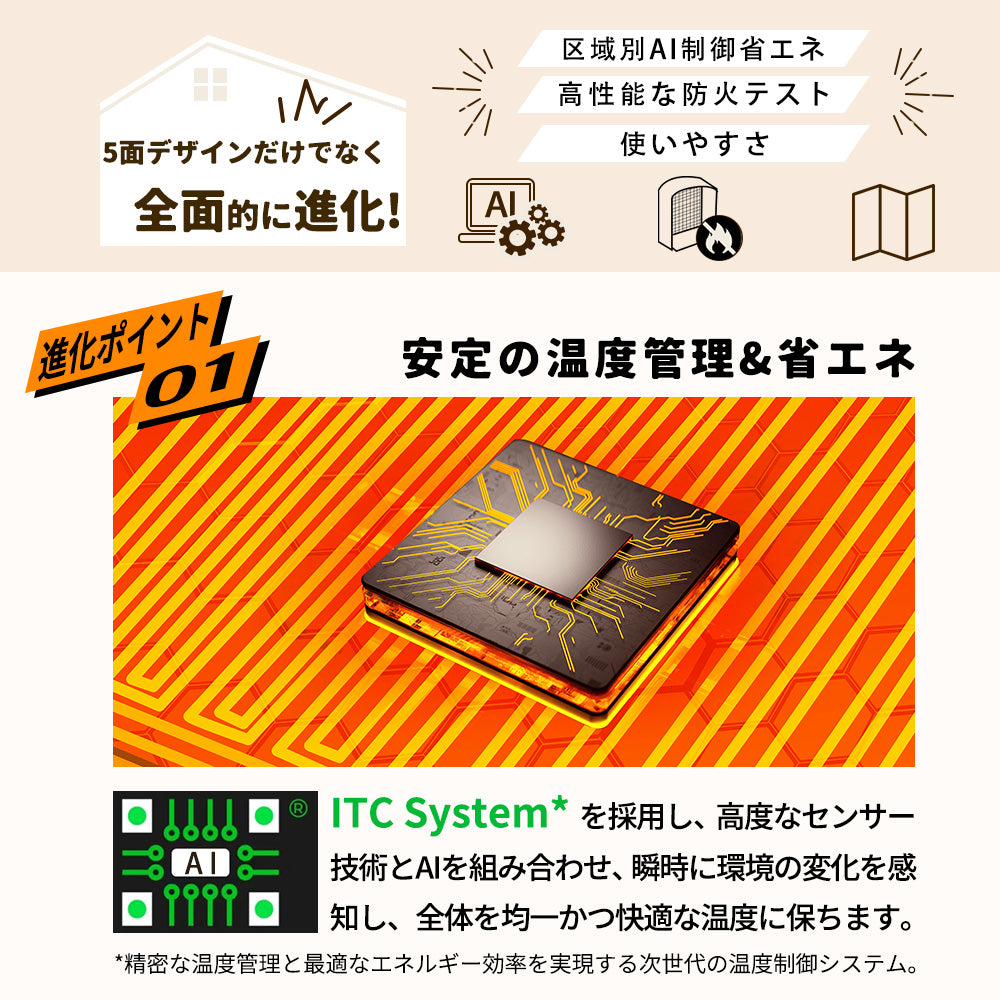 5面デザインだけでなく
全面的に進化!

区域別AI制御省エネ
高性能な防火テスト
使いやすさ

AI

進化ポイント 01
安定の温度管理&省エネ

AI ®

ITC System* を採用し、高度なセンサー技術とAIを組み合わせ、瞬時に環境の変化を感知し、全体を均一かつ快適な温度に保ちます。

*精密な温度管理と最適なエネルギー効率を実現する次世代の温度制御システム。